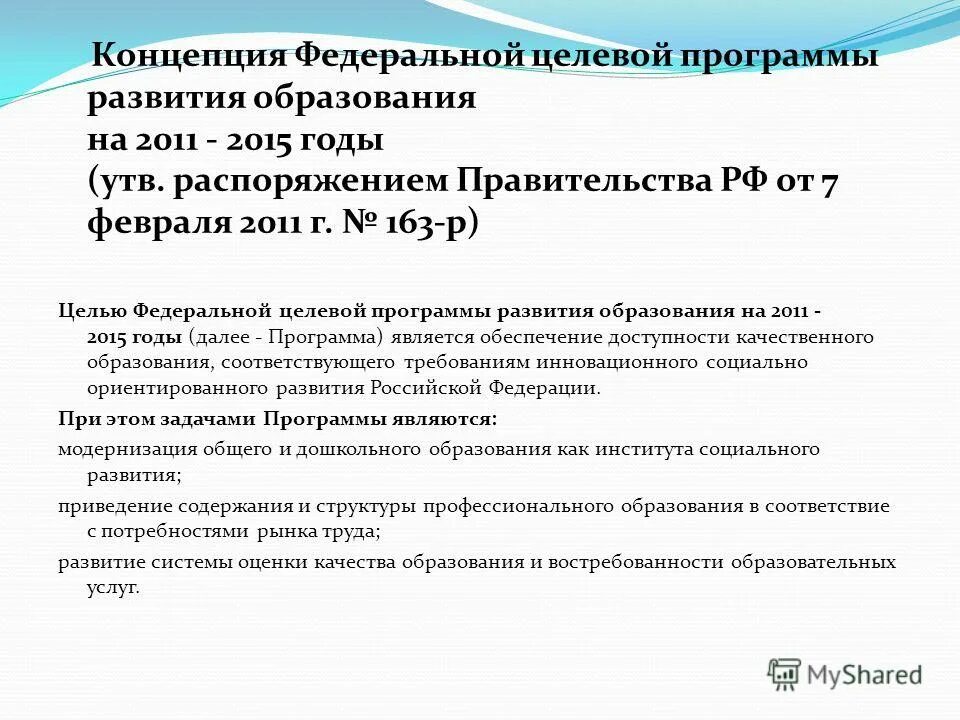 Концепция Федеральной целевой программы развития образования на 2011 - 2015 годы (утв. распоряжением Правительства РФ от 7 февраля 2011 г. № 163-р)

Целью Федеральной целевой программы развития образования на 2011 - 2015 годы (далее - Программа) является обеспечение доступности качественного образования, соответствующего требованиям инновационного социально ориентированного развития Российской Федерации.

При этом задачами Программы являются:

модернизация общего и дошкольного образования как института социального развития;

приведение содержания и структуры профессионального образования в соответствие с потребностями рынка труда;

развитие системы оценки качества образования и востребованности образовательных услуг.

MyShared